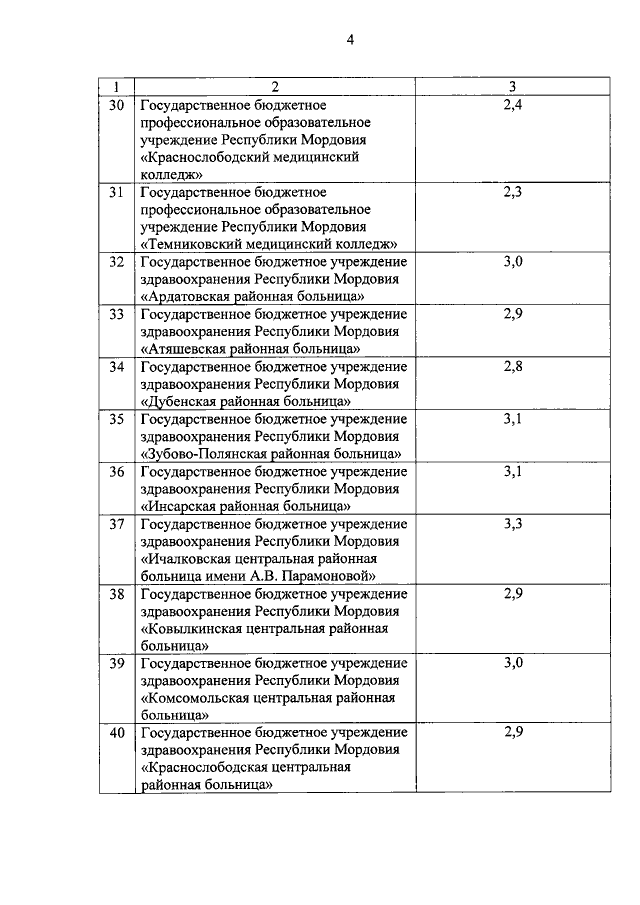 4

| 1 | 2 | 3 |
|---|---|---|
| 30 | Государственное бюджетное профессиональное образовательное учреждение Республики Мордовия «Краснослободский медицинский колледж» | 2,4 |
| 31 | Государственное бюджетное профессиональное образовательное учреждение Республики Мордовия «Темниковский медицинский колледж» | 2,3 |
| 32 | Государственное бюджетное учреждение здравоохранения Республики Мордовия «Ардатовская районная больница» | 3,0 |
| 33 | Государственное бюджетное учреждение здравоохранения Республики Мордовия «Атяшевская районная больница» | 2,9 |
| 34 | Государственное бюджетное учреждение здравоохранения Республики Мордовия «Дубенская районная больница» | 2,8 |
| 35 | Государственное бюджетное учреждение здравоохранения Республики Мордовия «Зубово-Полянская районная больница» | 3,1 |
| 36 | Государственное бюджетное учреждение здравоохранения Республики Мордовия «Инсарская районная больница» | 3,1 |
| 37 | Государственное бюджетное учреждение здравоохранения Республики Мордовия «Ичалковская центральная районная больница имени А.В. Парамоновой» | 3,3 |
| 38 | Государственное бюджетное учреждение здравоохранения Республики Мордовия «Ковылкинская центральная районная больница» | 2,9 |
| 39 | Государственное бюджетное учреждение здравоохранения Республики Мордовия «Комсомольская центральная районная больница» | 3,0 |
| 40 | Государственное бюджетное учреждение здравоохранения Республики Мордовия «Краснослободская центральная районная больница» | 2,9 |